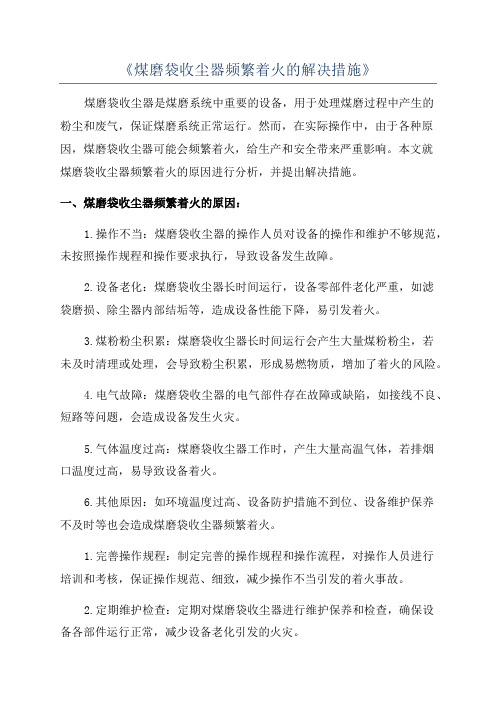 《煤磨袋收尘器频繁着火的解决措施》

煤磨袋收尘器是煤磨系统中重要的设备，用于处理煤磨过程中产生的粉尘和废气，保证煤磨系统正常运行。然而，在实际操作中，由于各种原因，煤磨袋收尘器可能会频繁着火，给生产和安全带来严重影响。本文就煤磨袋收尘器频繁着火的原因进行分析，并提出解决措施。

一、煤磨袋收尘器频繁着火的原因：

1.操作不当：煤磨袋收尘器的操作人员对设备的操作和维护不够规范，未按照操作规程和操作要求执行，导致设备发生故障。

2.设备老化：煤磨袋收尘器长时间运行，设备零部件老化严重，如滤袋磨损、除尘器内部结垢等，造成设备性能下降，易引发着火。

3.煤粉粉尘积累：煤磨袋收尘器长时间运行会产生大量煤粉粉尘，若未及时清理或处理，会导致粉尘积累，形成易燃物质，增加了着火的风险。

4.电气故障：煤磨袋收尘器的电气部件存在故障或缺陷，如接线不良、短路等问题，会造成设备发生火灾。

5.气体温度过高：煤磨袋收尘器工作时，产生大量高温气体，若排烟口温度过高，易导致设备着火。

6.其他原因：如环境温度过高、设备防护措施不到位、设备维护保养不及时等也会造成煤磨袋收尘器频繁着火。

1.完善操作规程：制定完善的操作规程和操作流程，对操作人员进行培训和考核，保证操作规范、细致，减少操作不当引发的着火事故。

2.定期维护检查：定期对煤磨袋收尘器进行维护保养和检查，确保设备各部件运行正常，减少设备老化引发的火灾。